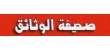 صحيفة الوثائق